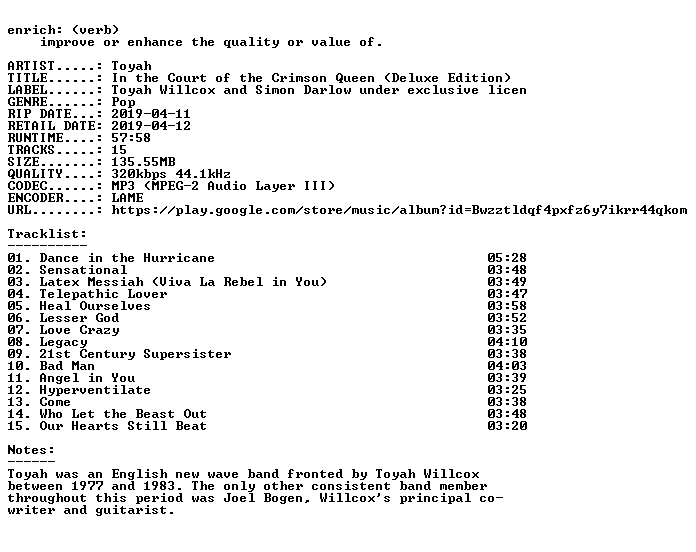 enrich: (verb)
improve or enhance the quality or value of.

ARTIST.....: Toyah
TITLE......: In the Court of the Crimson Queen (Deluxe Edition)
LABEL......: Toyah Willcox and Simon Darlow under exclusive licen
GENRE......: Pop
RIP DATE...: 2019-04-11
RETAIL DATE: 2019-04-12
RUNTIME....: 57:58
TRACKS.....: 15
SIZE.......: 135.55MB
QUALITY....: 320kbps 44.1kHz
CODEC......: MP3 (MPEG-2 Audio Layer III)
ENCODER....: LAME
URL........: https://play.google.com/store/music/album?id=Bwzztldqf4pxfz6y7ikrr44qkom

Tracklist:
----------

01. Dance in the Hurricane 05:28
02. Sensational 03:48
03. Latex Messiah (Viva La Rebel in You) 03:49
04. Telepathic Lover 03:47
05. Heal Ourselves 03:58
06. Lesser God 03:52
07. Love Crazy 03:35
08. Legacy 04:10
09. 21st Century Supersister 03:38
10. Bad Man 04:03
11. Angel in You 03:39
12. Hyperventilate 03:25
13. Come 03:38
14. Who Let the Beast Out 03:48
15. Our Hearts Still Beat 03:20

Notes:
------

Toyah was an English new wave band fronted by Toyah Willcox between 1977 and 1983. The only other consistent band member throughout this period was Joel Bogen, Willcox's principal co-writer and guitarist.